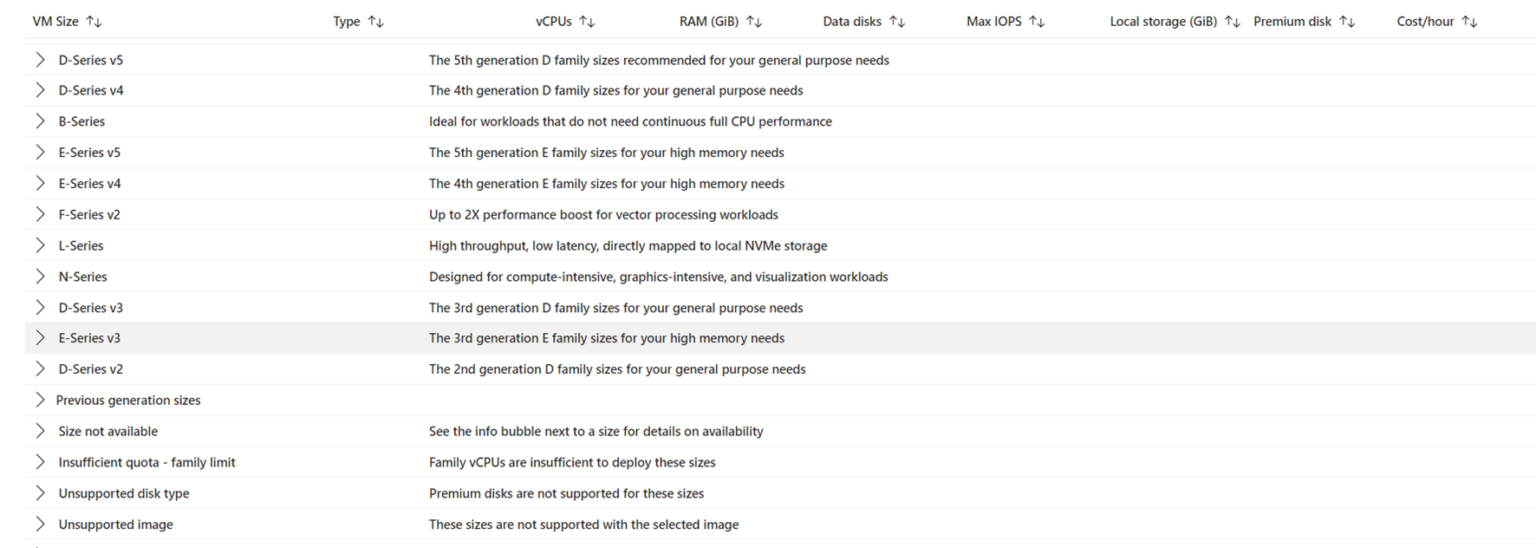 | VM Size ↑↓ | Type ↑↓ | vCPUs ↑↓ | RAM (GiB) ↑↓ | Data disks ↑↓ | Max IOPS ↑↓ | Local storage (GiB) ↑↓ | Premium disk ↑↓ | Cost/hour ↑↓ |
|---|---|---|---|---|---|---|---|---|
| D-Series v5 | The 5th generation D family sizes recommended for your general purpose needs | | | | | | | |
| D-Series v4 | The 4th generation D family sizes for your general purpose needs | | | | | | | |
| B-Series | Ideal for workloads that do not need continuous full CPU performance | | | | | | | |
| E-Series v5 | The 5th generation E family sizes for your high memory needs | | | | | | | |
| E-Series v4 | The 4th generation E family sizes for your high memory needs | | | | | | | |
| F-Series v2 | Up to 2X performance boost for vector processing workloads | | | | | | | |
| L-Series | High throughput, low latency, directly mapped to local NVMe storage | | | | | | | |
| N-Series | Designed for compute-intensive, graphics-intensive, and visualization workloads | | | | | | | |
| D-Series v3 | The 3rd generation D family sizes for your general purpose needs | | | | | | | |
| E-Series v3 | The 3rd generation E family sizes for your high memory needs | | | | | | | |
| D-Series v2 | The 2nd generation D family sizes for your general purpose needs | | | | | | | |
| Previous generation sizes | | | | | | | | |
| Size not available | See the info bubble next to a size for details on availability | | | | | | | |
| Insufficient quota - family limit | Family vCPUs are insufficient to deploy these sizes | | | | | | | |
| Unsupported disk type | Premium disks are not supported for these sizes | | | | | | | |
| Unsupported image | These sizes are not supported with the selected image | | | | | | | |